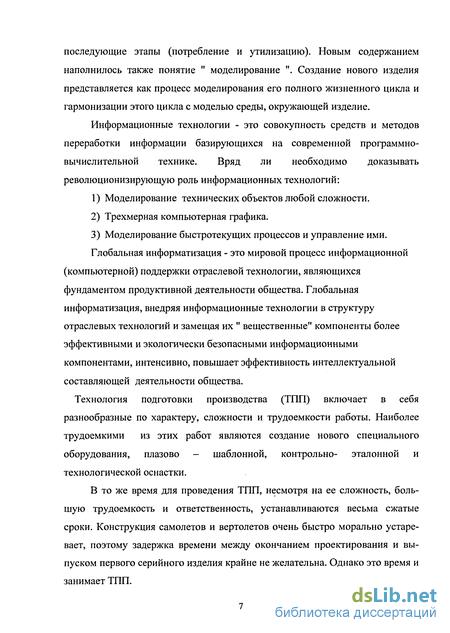 последующие этапы (потребление и утилизацию). Новым содержанием наполнилось также понятие " моделирование ". Создание нового изделия представляется как процесс моделирования его полного жизненного цикла и гармонизации этого цикла с моделью среды, окружающей изделие.

Информационные технологии - это совокупность средств и методов переработки информации базирующихся на современной программно-вычислительной технике. Вряд ли необходимо доказывать революционизирующую роль информационных технологий:

1) Моделирование технических объектов любой сложности.

2) Трехмерная компьютерная графика.

3) Моделирование быстротекущих процессов и управление ими.

Глобальная информатизация - это мировой процесс информационной (компьютерной) поддержки отраслевой технологии, являющихся фундаментом продуктивной деятельности общества. Глобальная информатизация, внедряя информационные технологии в структуру отраслевых технологий и замещая их " вещественные" компоненты более эффективными и экологически безопасными информационными компонентами, интенсивно, повышает эффективность интеллектуальной составляющей деятельности общества.

Технология подготовки производства (ТПП) включает в себя разнообразные по характеру, сложности и трудоемкости работы. Наиболее трудоемкими из этих работ являются создание нового специального оборудования, плазово – шаблонной, контрольно- эталонной и технологической оснастки.

В то же время для проведения ТПП, несмотря на ее сложность, большую трудоемкость и ответственность, устанавливаются весьма сжатые сроки. Конструкция самолетов и вертолетов очень быстро морально устаревает, поэтому задержка времени между окончанием проектирования и выпуском первого серийного изделия крайне не желательна. Однако это время и занимает ТПП.

7

dsLib.net
библиотека диссертаций